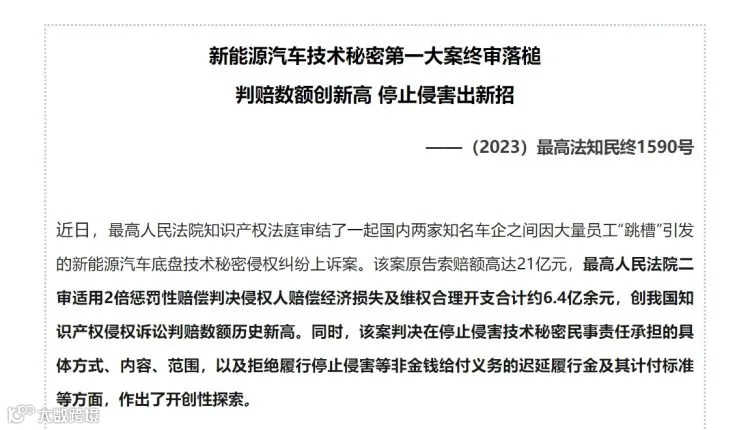 新能源汽车技术秘密第一大案终审落槌

判赔数额创新高 停止侵害出新招

——（2023）最高法知民终1590号

近日，最高人民法院知识产权法庭审结了一起国内两家知名车企之间因大量员工“跳槽”引发的新能源汽车底盘技术秘密侵权纠纷上诉案。该案原告索赔额高达21亿元，最高人民法院二审适用2倍惩罚性赔偿判决侵权人赔偿经济损失及维权合理开支合计约6.4亿余元，创我国知识产权侵权诉讼判赔数额历史新高。同时，该案判决在停止侵害技术秘密民事责任承担的具体方式、内容、范围，以及拒绝履行停止侵害等非金钱给付义务的迟延履行金及其计付标准等方面，作出了开创性探索。

大数跨境